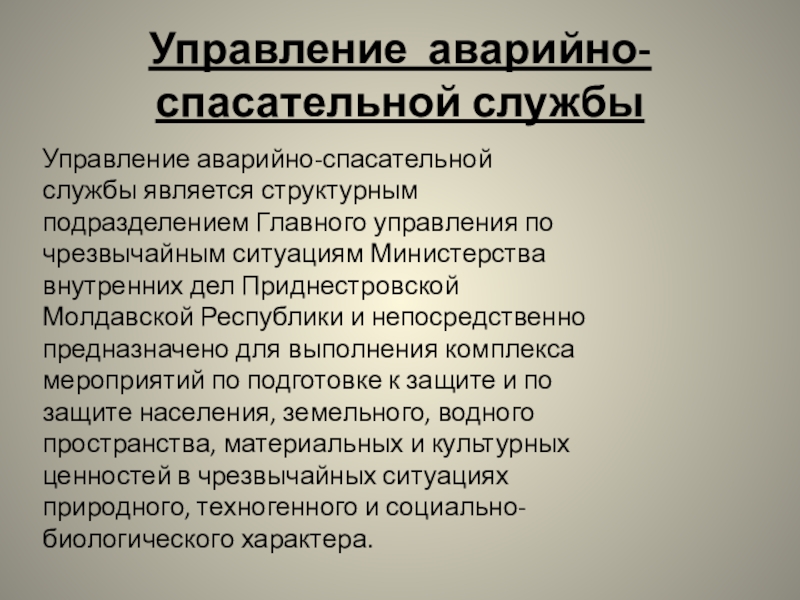 Управление аварийно-спасательной службы

Управление аварийно-спасательной службы является структурным подразделением Главного управления по чрезвычайным ситуациям Министерства внутренних дел Приднестровской Молдавской Республики и непосредственно предназначено для выполнения комплекса мероприятий по подготовке к защите и по защите населения, земельного, водного пространства, материальных и культурных ценностей в чрезвычайных ситуациях природного, техногенного и социально-биологического характера.